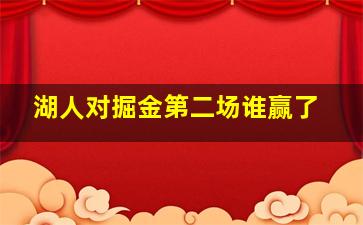 湖人对掘金第二场谁赢了